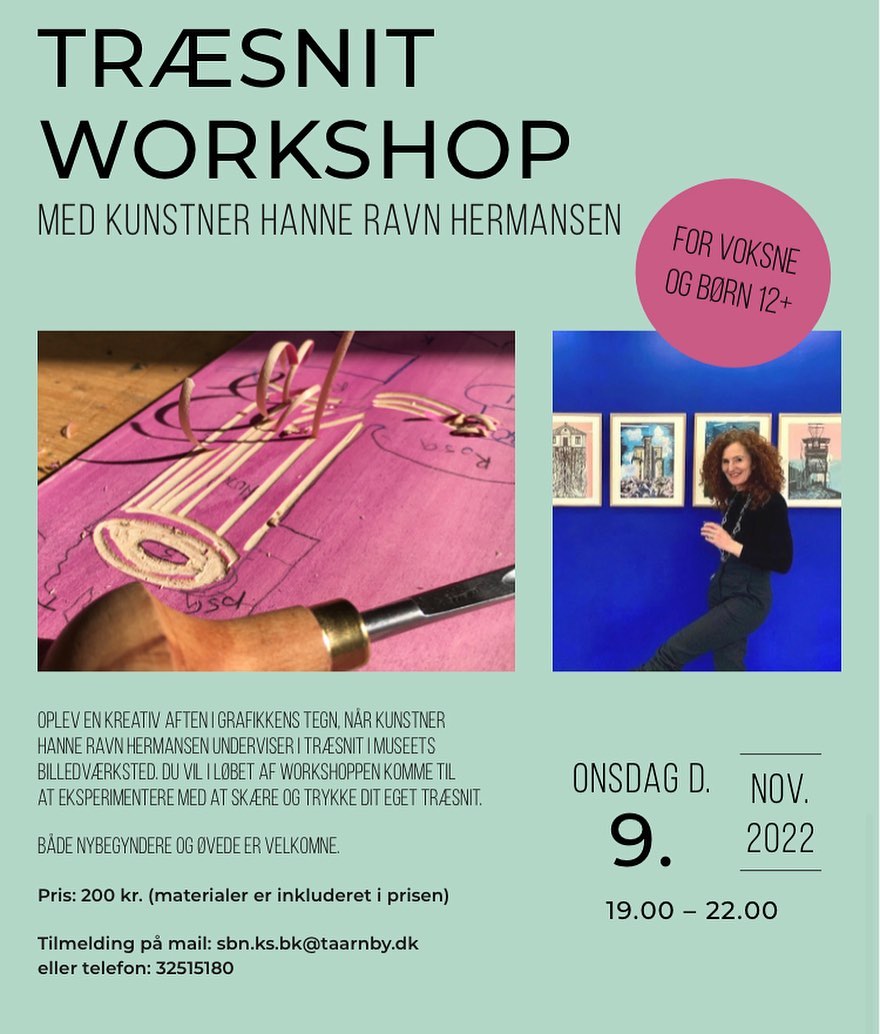 TRÆSNIT WORKSHOP

MED KUNSTNER HANNE RAVN HERMANSEN

FOR VOKSNE OG BØRN 12+

OPLEV EN KREATIV AFTEN I GRAFIKKENS TEGN, NÅR KUNSTNER HANNE RAVN HERMANSEN UNDERVISER I TRÆSNIT I MUSEETS BILLEDVÆRKSTED. DU VIL I LØBET AF WORKSHOPPEN KOMME TIL AT EKSPERIMENTERE MED AT SKÆRE OG TRYKKE DIT EGET TRÆSNIT.

BÅDE NYBEGYNDERE OG ØVEDE ER VELKOMNE.

Pris: 200 kr. (materialer er inkluderet i prisen)

Tilmelding på mail: sbn.ks.bk@taarnby.dk
eller telefon: 32515180

ONSDAG D.
9.

NOV.
2022

19.00 – 22.00